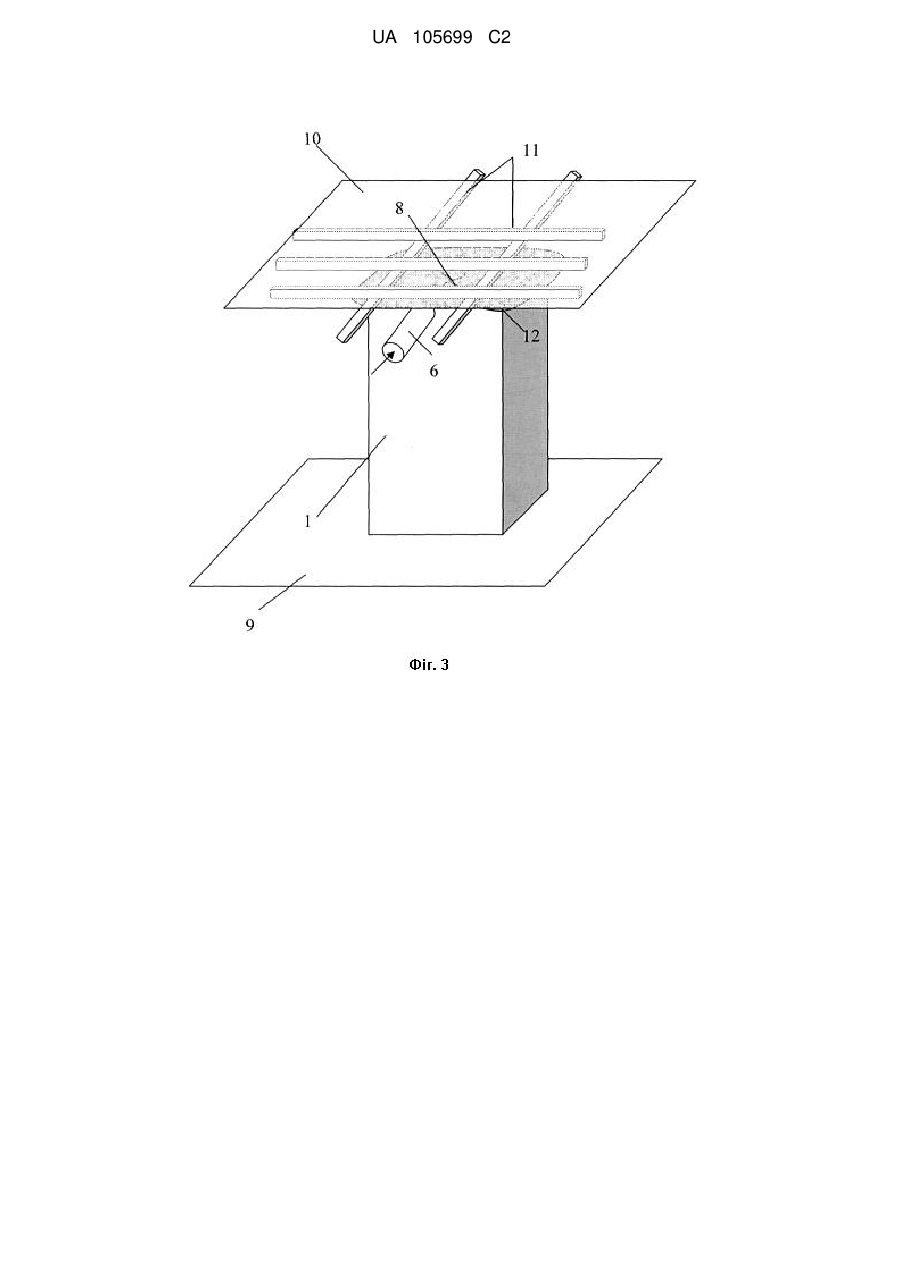 UA 105699 C2

10

11

8

12

6

1

9

Фіг. 3